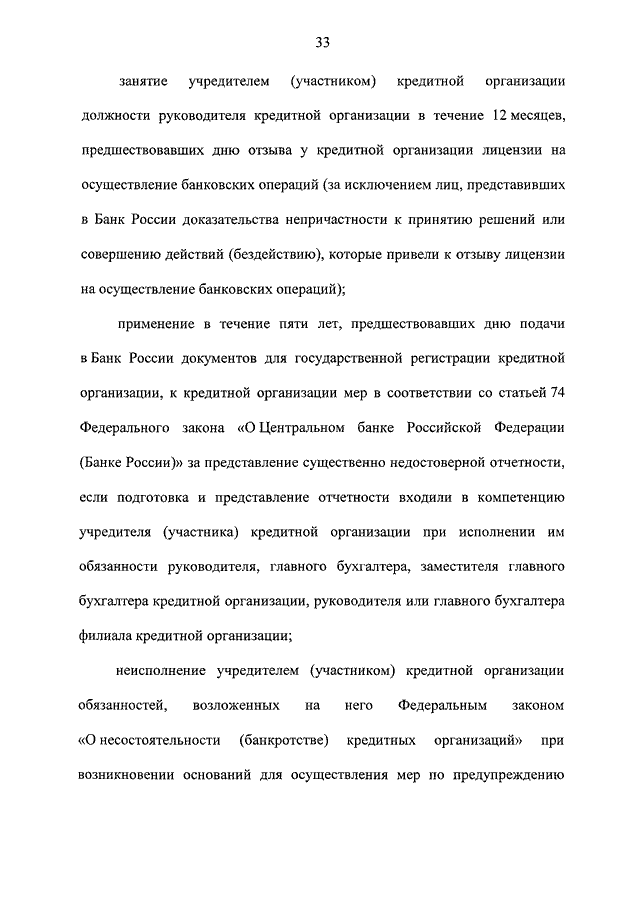 33

занятие учредителем (участником) кредитной организации должности руководителя кредитной организации в течение 12 месяцев, предшествовавших дню отзыва у кредитной организации лицензии на осуществление банковских операций (за исключением лиц, представивших в Банк России доказательства непричастности к принятию решений или совершению действий (бездействию), которые привели к отзыву лицензии на осуществление банковских операций);

применение в течение пяти лет, предшествовавших дню подачи в Банк России документов для государственной регистрации кредитной организации, к кредитной организации мер в соответствии со статьей 74 Федерального закона «О Центральном банке Российской Федерации (Банке России)» за представление существенно недостоверной отчетности, если подготовка и представление отчетности входили в компетенцию учредителя (участника) кредитной организации при исполнении им обязанности руководителя, главного бухгалтера, заместителя главного бухгалтера кредитной организации, руководителя или главного бухгалтера филиала кредитной организации;

неисполнение учредителем (участником) кредитной организации обязанностей, возложенных на него Федеральным законом «О несостоятельности (банкротстве) кредитных организаций» при возникновении оснований для осуществления мер по предупреждению